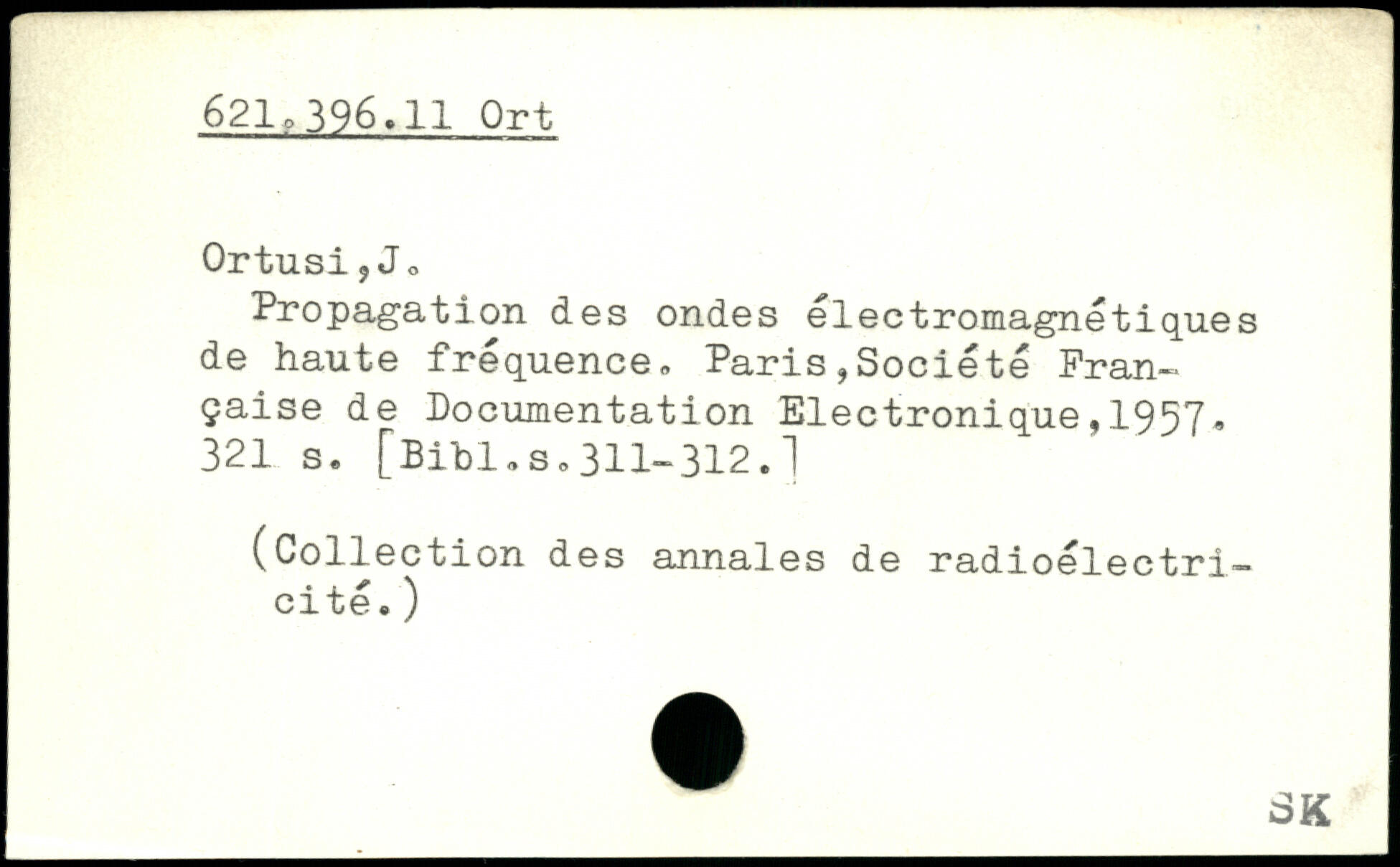 621.396.11 Ort

Ortusi,J.

Propagation des ondes électromagnétiques de haute fréquence. Paris,Société Française de Documentation Electronique,1957. 321 s. [Bibl.s.311-312.]

(Collection des annales de radioélectricité.)

SK